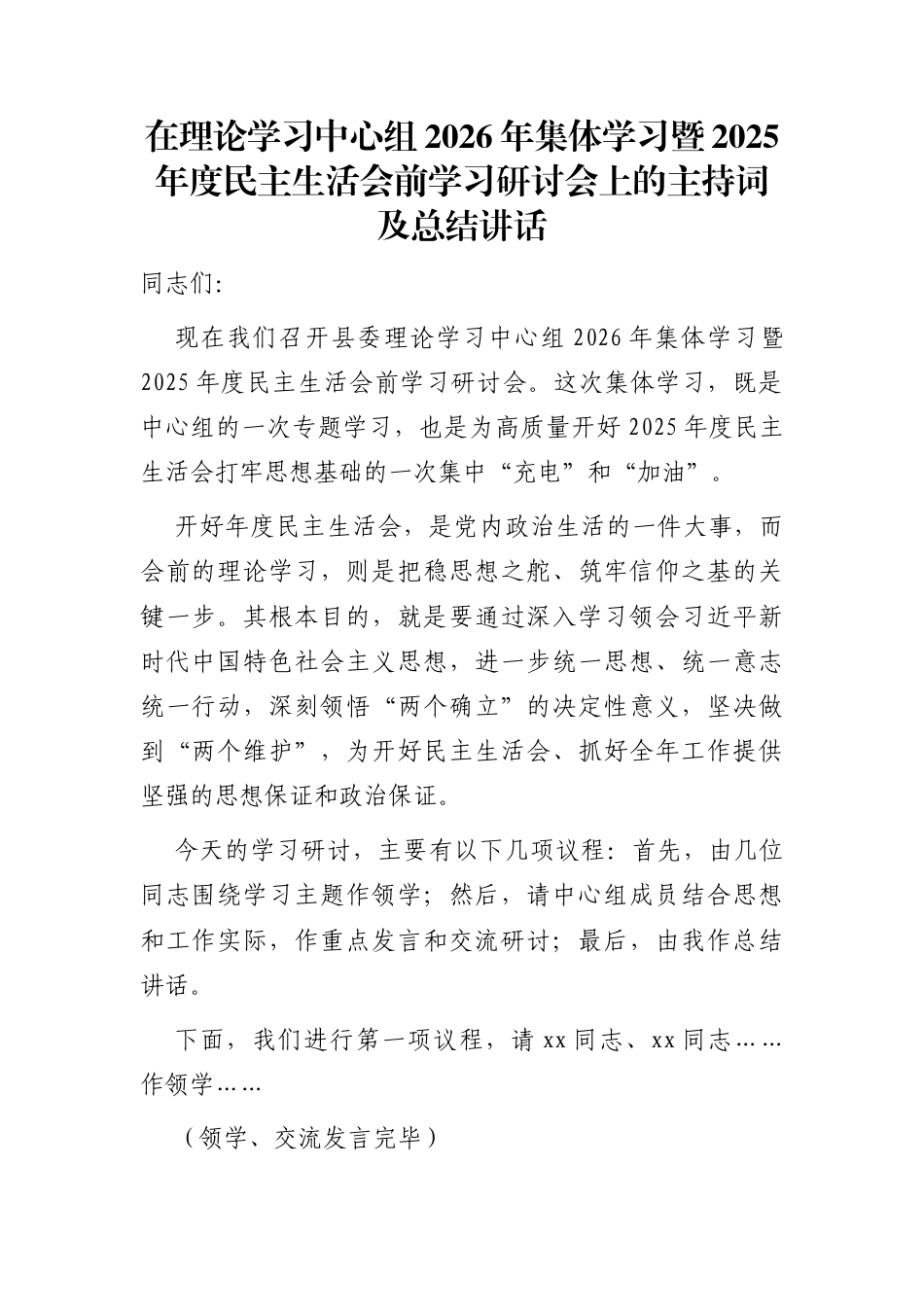 在理论学习中心组 2026 年集体学习暨 2025 年度民主生活会前学习研讨会上的主持词及总结讲话

同志们:

现在我们召开县委理论学习中心组 2026 年集体学习暨 2025 年度民主生活会前学习研讨会。这次集体学习，既是中心组的一次专题学习，也是为高质量开好 2025 年度民主生活会打牢思想基础的一次集中“充电”和“加油”。

开好年度民主生活会，是党内政治生活的一件大事，而会前的理论学习，则是把稳思想之舵、筑牢信仰之基的关键一步。其根本目的，就是要通过深入学习领会习近平新时代中国特色社会主义思想，进一步统一思想、统一意志统一行动，深刻领悟“两个确立”的决定性意义，坚决做到“两个维护”，为开好民主生活会、抓好全年工作提供坚强的思想保证和政治保证。

今天的学习研讨，主要有以下几项议程：首先，由几位同志围绕学习主题作领学；然后，请中心组成员结合思想和工作实际，作重点发言和交流研讨；最后，由我作总结讲话。

下面，我们进行第一项议程，请 xx 同志、xx 同志……作领学……

（领学、交流发言完毕）